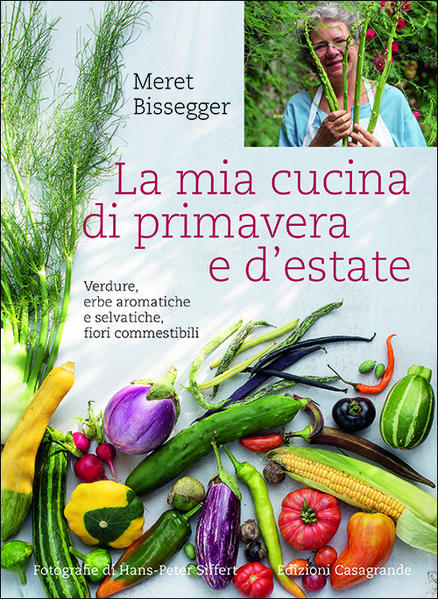 Meret Bissegger

La mia cucina di primavera e d'estate

Verdure, erbe aromatiche e selvatiche, fiori commestibili

Fotografie di Hans-Peter Siffert

Edizioni Casagrande